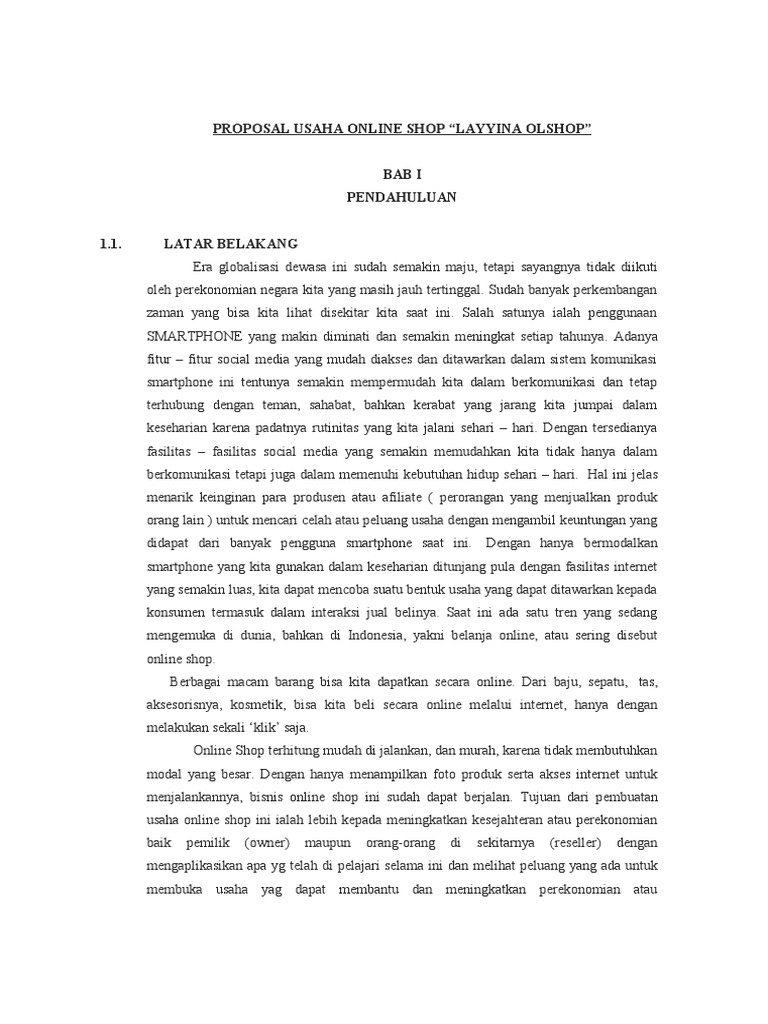 PROPOSAL USAHA ONLINE SHOP “LAYYINA OLSHOP”

BAB I
PENDAHULUAN

1.1. LATAR BELAKANG

Era globalisasi dewasa ini sudah semakin maju, tetapi sayangnya tidak diikuti oleh perekonomian negara kita yang masih jauh tertinggal. Sudah banyak perkembangan zaman yang bisa kita lihat disekitar kita saat ini. Salah satunya ialah penggunaan SMARTPHONE yang makin diminati dan semakin meningkat setiap tahunya. Adanya fitur – fitur social media yang mudah diakses dan ditawarkan dalam sistem komunikasi smartphone ini tentunya semakin mempermudah kita dalam berkomunikasi dan tetap terhubung dengan teman, sahabat, bahkan kerabat yang jarang kita jumpai dalam keseharian karena padatnya rutinitas yang kita jalani sehari – hari. Dengan tersedianya fasilitas – fasilitas social media yang semakin memudahkan kita tidak hanya dalam berkomunikasi tetapi juga dalam memenuhi kebutuhan hidup sehari – hari. Hal ini jelas menarik keinginan para produsen atau afiliate ( perorangan yang menjualkan produk orang lain ) untuk mencari celah atau peluang usaha dengan mengambil keuntungan yang didapat dari banyak pengguna smartphone saat ini. Dengan hanya bermodalkan smartphone yang kita gunakan dalam keseharian ditunjang pula dengan fasilitas internet yang semakin luas, kita dapat mencoba suatu bentuk usaha yang dapat ditawarkan kepada konsumen termasuk dalam interaksi jual belinya. Saat ini ada satu tren yang sedang mengemuka di dunia, bahkan di Indonesia, yakni belanja online, atau sering disebut online shop.

Berbagai macam barang bisa kita dapatkan secara online. Dari baju, sepatu, tas, aksesorisnya, kosmetik, bisa kita beli secara online melalui internet, hanya dengan melakukan sekali ‘klik’ saja.

Online Shop terhitung mudah di jalankan, dan murah, karena tidak membutuhkan modal yang besar. Dengan hanya menampilkan foto produk serta akses internet untuk menjalankannya, bisnis online shop ini sudah dapat berjalan. Tujuan dari pembuatan usaha online shop ini ialah lebih kepada meningkatkan kesejahteran atau perekonomian baik pemilik (owner) maupun orang-orang di sekitarnya (reseller) dengan mengaplikasikan apa yg telah di pelajari selama ini dan melihat peluang yang ada untuk membuka usaha yag dapat membantu dan meningkatkan perekonomian atau